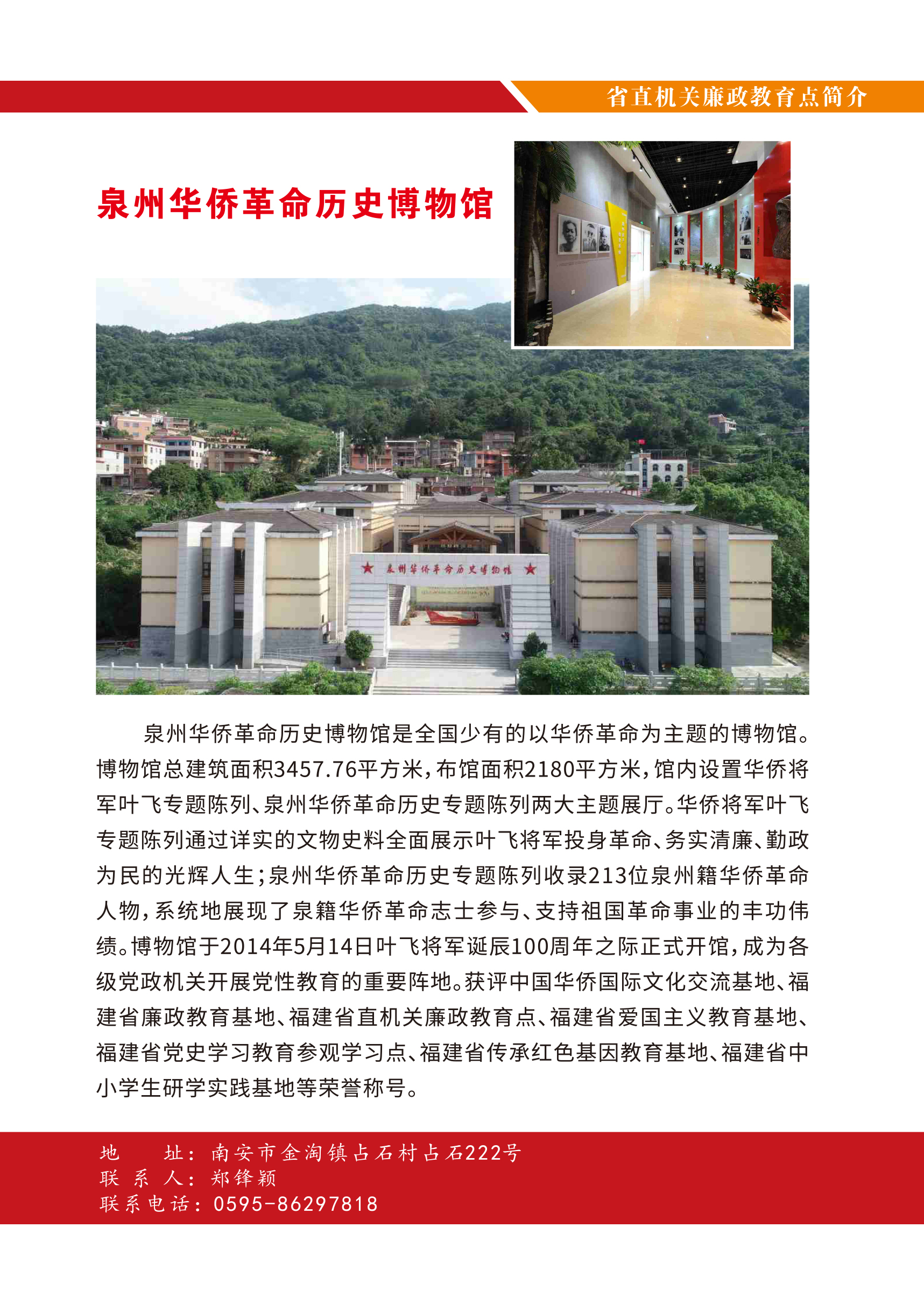 省直机关廉政教育点简介

泉州华侨革命历史博物馆

泉州华侨革命历史博物馆

泉州华侨革命历史博物馆是全国少有的以华侨革命为主题的博物馆。博物馆总建筑面积3457.76平方米，布馆面积2180平方米，馆内设置华侨将军叶飞专题陈列、泉州华侨革命历史专题陈列两大主题展厅。华侨将军叶飞专题陈列通过详实的文物史料全面展示叶飞将军投身革命、务实清廉、勤政为民的光辉人生；泉州华侨革命历史专题陈列收录213位泉州籍华侨革命人物，系统地展现了泉籍华侨革命志士参与、支持祖国革命事业的丰功伟绩。博物馆于2014年5月14日叶飞将军诞辰100周年之际正式开馆，成为各级党政机关开展党性教育的重要阵地。获评中国华侨国际文化交流基地、福建省廉政教育基地、福建省直机关廉政教育点、福建省爱国主义教育基地、福建省党史学习教育参观学习点、福建省传承红色基因教育基地、福建省中小学生研学实践基地等荣誉称号。

地　　址：南安市金淘镇占石村占石222号
联 系 人：郑锋颖
联系电话：0595-86297818